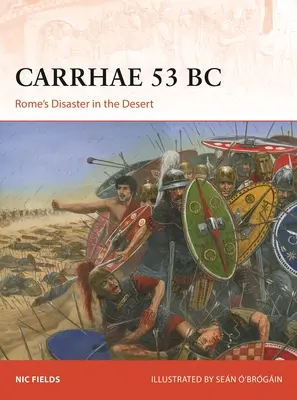 CARRHAE 53 BC

Rome's Disaster in the Desert

NIC FIELDS

ILLUSTRATED BY SEÁN Ó'BRÓGÁIN